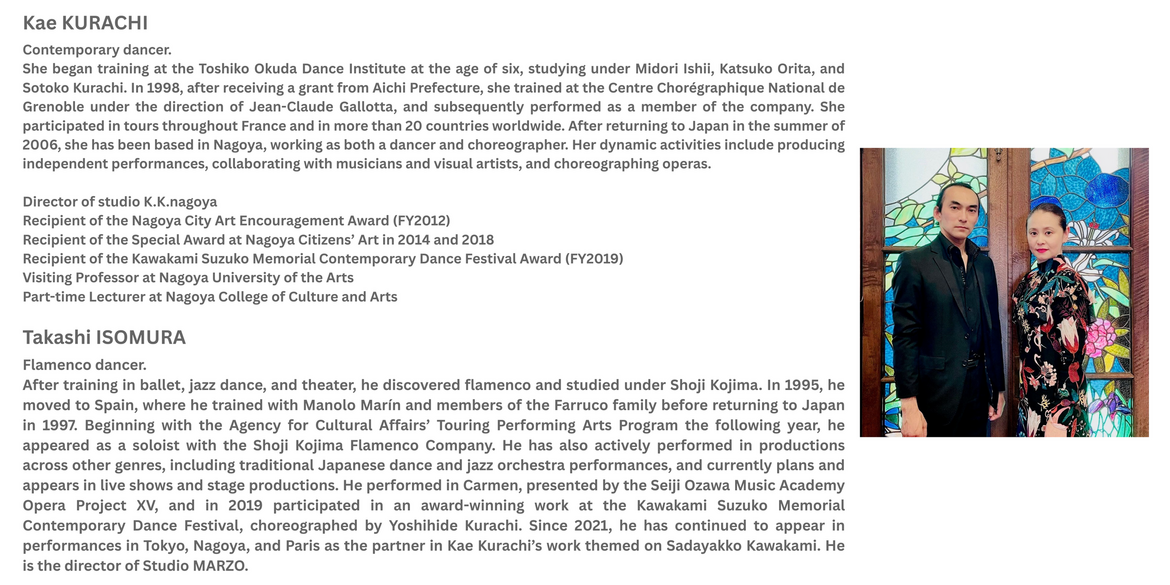 Kae KURACHI

Contemporary dancer.
She began training at the Toshiko Okuda Dance Institute at the age of six, studying under Midori Ishii, Katsuko Orita, and Sotoko Kurachi. In 1998, after receiving a grant from Aichi Prefecture, she trained at the Centre Chorégraphique National de Grenoble under the direction of Jean-Claude Gallotta, and subsequently performed as a member of the company. She participated in tours throughout France and in more than 20 countries worldwide. After returning to Japan in the summer of 2006, she has been based in Nagoya, working as both a dancer and choreographer. Her dynamic activities include producing independent performances, collaborating with musicians and visual artists, and choreographing operas.

Director of studio K.K.nagoya
Recipient of the Nagoya City Art Encouragement Award (FY2012)
Recipient of the Special Award at Nagoya Citizens' Art in 2014 and 2018
Recipient of the Kawakami Suzuko Memorial Contemporary Dance Festival Award (FY2019)
Visiting Professor at Nagoya University of the Arts
Part-time Lecturer at Nagoya College of Culture and Arts

Takashi ISOMURA

Flamenco dancer.
After training in ballet, jazz dance, and theater, he discovered flamenco and studied under Shoji Kojima. In 1995, he moved to Spain, where he trained with Manolo Marín and members of the Farruco family before returning to Japan in 1997. Beginning with the Agency for Cultural Affairs' Touring Performing Arts Program the following year, he appeared as a soloist with the Shoji Kojima Flamenco Company. He has also actively performed in productions across other genres, including traditional Japanese dance and jazz orchestra performances, and currently plans and appears in live shows and stage productions. He performed in Carmen, presented by the Seiji Ozawa Music Academy Opera Project XV, and in 2019 participated in an award-winning work at the Kawakami Suzuko Memorial Contemporary Dance Festival, choreographed by Yoshihide Kurachi. Since 2021, he has continued to appear in performances in Tokyo, Nagoya, and Paris as the partner in Kae Kurachi's work themed on Sadayakko Kawakami. He is the director of Studio MARZO.